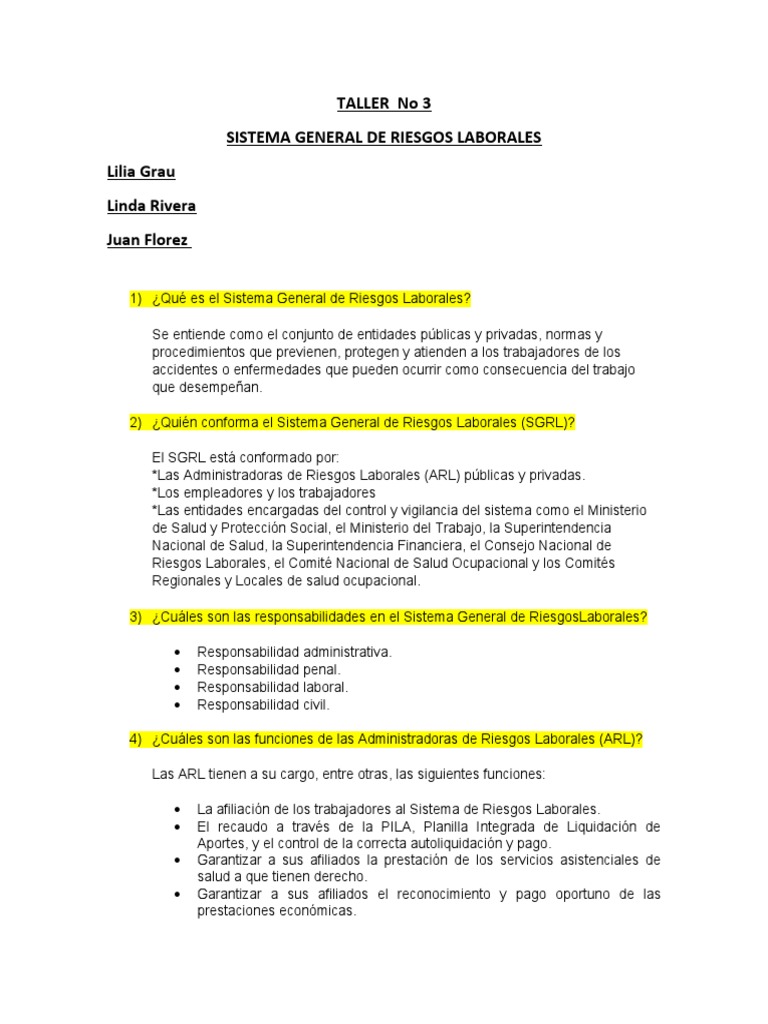 TALLER No 3

SISTEMA GENERAL DE RIESGOS LABORALES

Lilia Grau

Linda Rivera

Juan Florez

1) ¿Qué es el Sistema General de Riesgos Laborales?

Se entiende como el conjunto de entidades públicas y privadas, normas y procedimientos que previenen, protegen y atienden a los trabajadores de los accidentes o enfermedades que pueden ocurrir como consecuencia del trabajo que desempeñan.

2) ¿Quién conforma el Sistema General de Riesgos Laborales (SGRL)?

El SGRL está conformado por:
*Las Administradoras de Riesgos Laborales (ARL) públicas y privadas.
*Los empleadores y los trabajadores
*Las entidades encargadas del control y vigilancia del sistema como el Ministerio de Salud y Protección Social, el Ministerio del Trabajo, la Superintendencia Nacional de Salud, la Superintendencia Financiera, el Consejo Nacional de Riesgos Laborales, el Comité Nacional de Salud Ocupacional y los Comités Regionales y Locales de salud ocupacional.

3) ¿Cuáles son las responsabilidades en el Sistema General de RiesgosLaborales?

• Responsabilidad administrativa.
• Responsabilidad penal.
• Responsabilidad laboral.
• Responsabilidad civil.

4) ¿Cuáles son las funciones de las Administradoras de Riesgos Laborales (ARL)?

Las ARL tienen a su cargo, entre otras, las siguientes funciones:

• La afiliación de los trabajadores al Sistema de Riesgos Laborales.
• El recaudo a través de la PILA, Planilla Integrada de Liquidación de Aportes, y el control de la correcta autoliquidación y pago.
• Garantizar a sus afiliados la prestación de los servicios asistenciales de salud a que tienen derecho.
• Garantizar a sus afiliados el reconocimiento y pago oportuno de las prestaciones económicas.